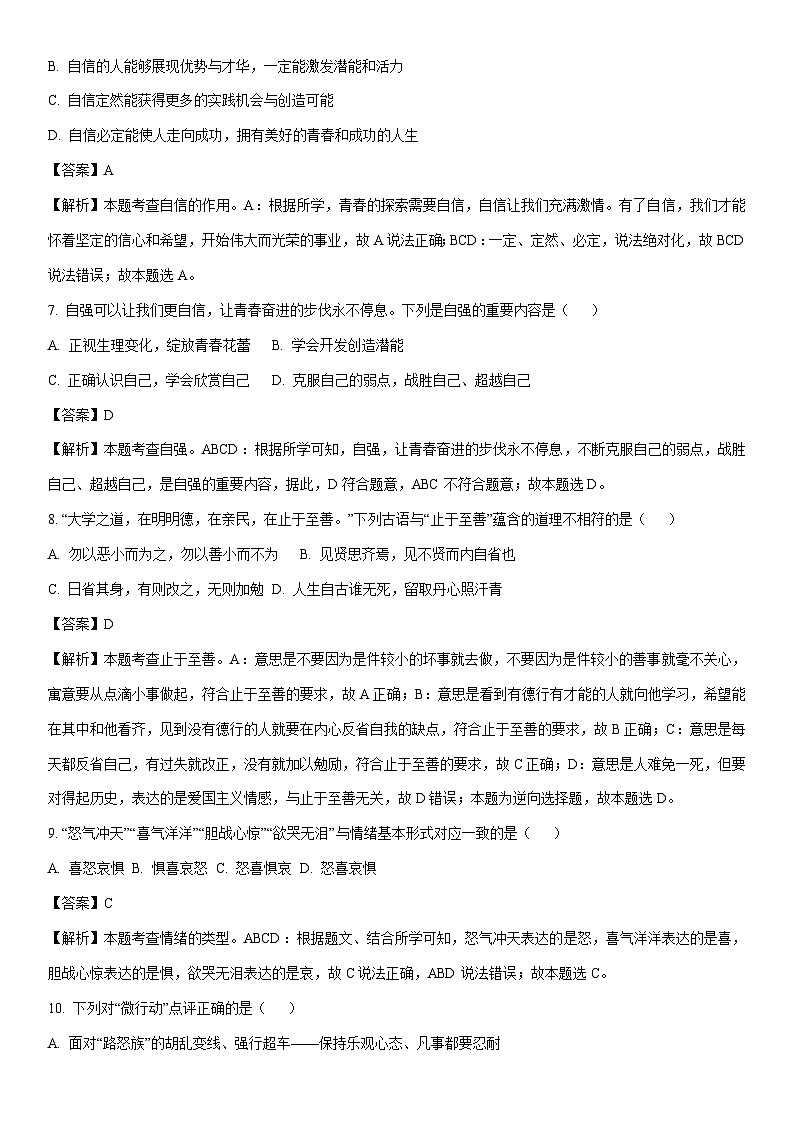 B. 自信的人能够展现优势与才华，一定能激发潜能和活力

C. 自信定然能获得更多的实践机会与创造可能

D. 自信必定能使人走向成功，拥有美好的青春和成功的人生

【答案】A

【解析】本题考查自信的作用。A：根据所学，青春的探索需要自信，自信让我们充满激情。有了自信，我们才能怀着坚定的信心和希望，开始伟大而光荣的事业，故 A 说法正确；BCD：一定、定然、必定，说法绝对化，故 BCD 说法错误；故本题选 A。

7. 自强可以让我们更自信，让青春奋进的步伐永不停息。下列是自强的重要内容是（　　）

A. 正视生理变化，绽放青春花蕾　　B. 学会开发创造潜能

C. 正确认识自己，学会欣赏自己　　D. 克服自己的弱点，战胜自己、超越自己

【答案】D

【解析】本题考查自强。ABCD：根据所学可知，自强，让青春奋进的步伐永不停息，不断克服自己的弱点，战胜自己、超越自己，是自强的重要内容，据此，D 符合题意，ABC 不符合题意；故本题选 D。

8. “大学之道，在明明德，在亲民，在止于至善。”下列古语与“止于至善”蕴含的道理不相符的是（　　）

A. 勿以恶小而为之，勿以善小而不为　　B. 见贤思齐焉，见不贤而内自省也

C. 日省其身，有则改之，无则加勉　D. 人生自古谁无死，留取丹心照汗青

【答案】D

【解析】本题考查止于至善。A：意思是不要因为是件较小的坏事就去做，不要因为是件较小的善事就毫不关心，寓意要从点滴小事做起，符合止于至善的要求，故 A 正确；B：意思是看到有德行有才能的人就向他学习，希望能在其中和他看齐，见到没有德行的人就要在内心反省自我的缺点，符合止于至善的要求，故 B 正确；C：意思是每天都反省自己，有过失就改正，没有就加以勉励，符合止于至善的要求，故 C 正确；D：意思是人难免一死，但要对得起历史，表达的是爱国主义情感，与止于至善无关，故 D 错误；本题为逆向选择题，故本题选 D。

9. “怒气冲天”“喜气洋洋”“胆战心惊”“欲哭无泪”与情绪基本形式对应一致的是（　　）

A. 喜怒哀惧 B. 惧喜哀怒 C. 怒喜惧哀 D. 怒喜哀惧

【答案】C

【解析】本题考查情绪的类型。ABCD：根据题文、结合所学可知，怒气冲天表达的是怒，喜气洋洋表达的是喜，胆战心惊表达的是惧，欲哭无泪表达的是哀，故 C 说法正确，ABD 说法错误；故本题选 C。

10. 下列对“微行动”点评正确的是（　　）

A. 面对“路怒族”的胡乱变线、强行超车——保持乐观心态、凡事都要忍耐